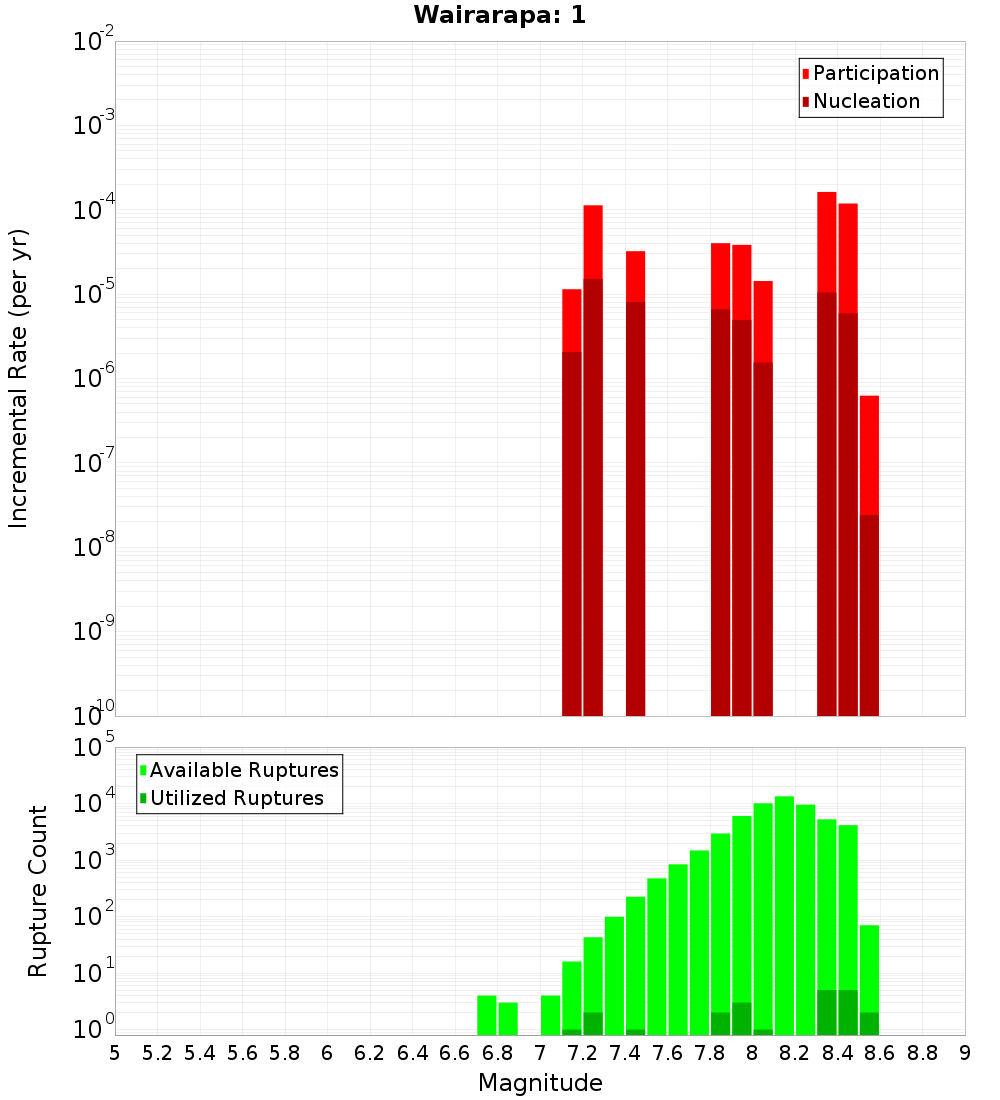 Wairarapa: 1

Participation
Nucleation

Incremental Rate (per yr)

$10^{-2}$
$10^{-3}$
$10^{-4}$
$10^{-5}$
$10^{-6}$
$10^{-7}$
$10^{-8}$
$10^{-9}$
$10^{-10}$

Available Ruptures
Utilized Ruptures

Rupture Count

$10^{5}$
$10^{4}$
$10^{3}$
$10^{2}$
$10^{1}$
$10^{0}$

5 5.2 5.4 5.6 5.8 6 6.2 6.4 6.6 6.8 7 7.2 7.4 7.6 7.8 8 8.2 8.4 8.6 8.8 9

Magnitude